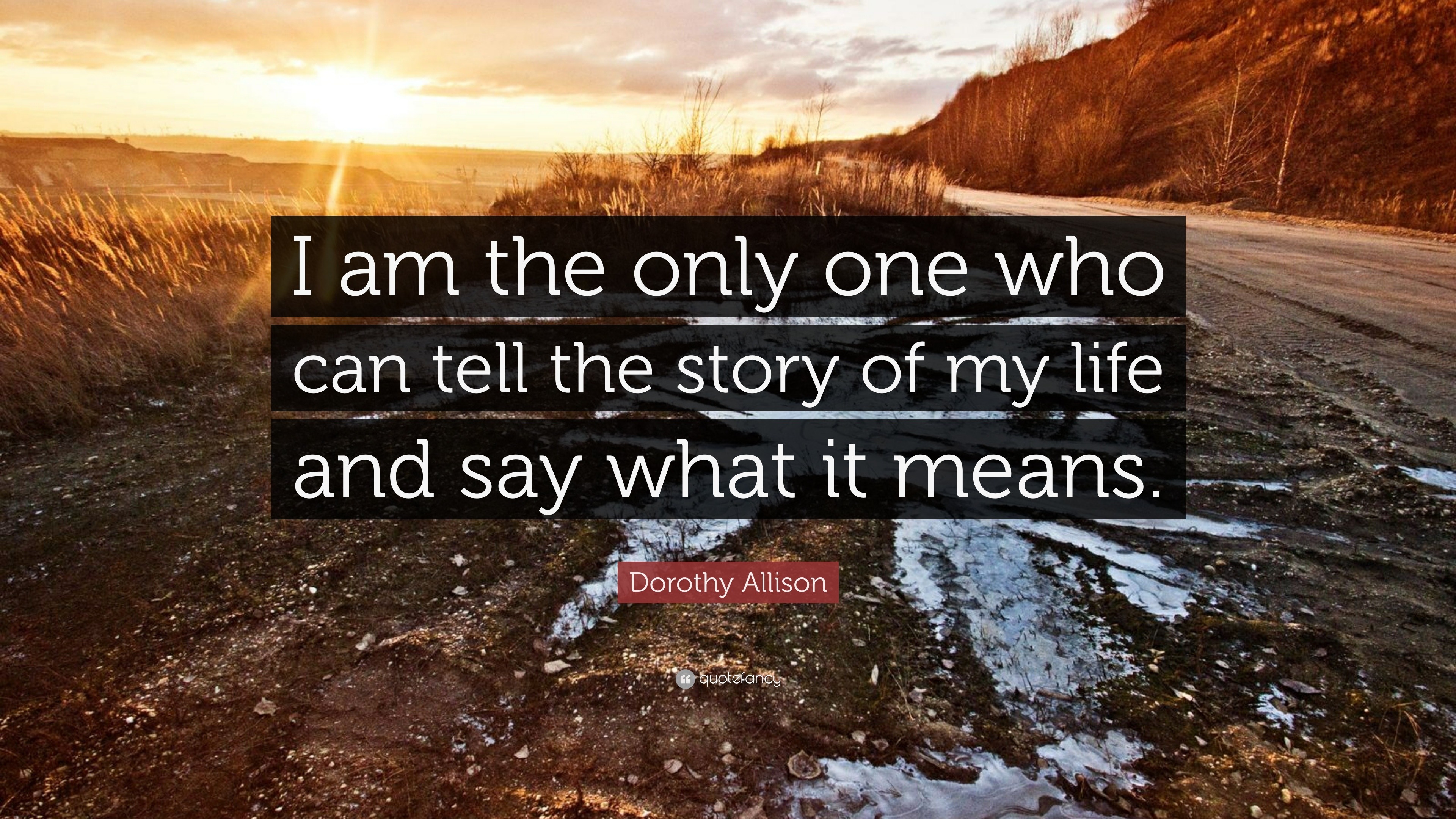 I am the only one who can tell the story of my life and say what it means.

Dorothy Allison

quotefancy